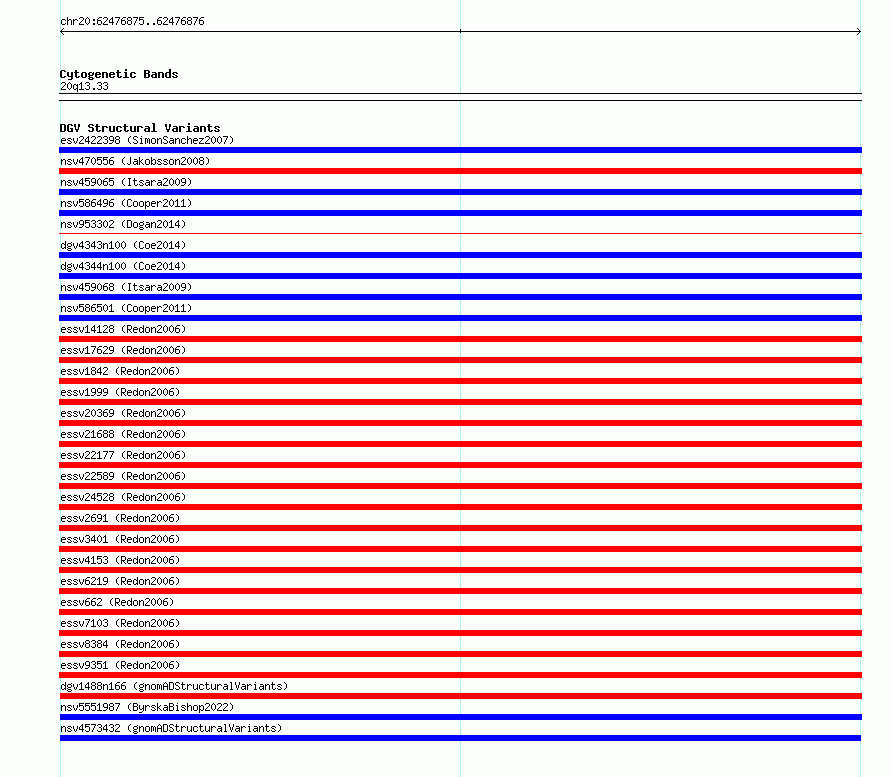 chr20:62476875..62476876

Cytogenetic Bands
20q13.33

DGV Structural Variants
esv2422398 (SimonSanchez2007)
nsv470556 (Jakobsson2008)
nsv459065 (Itsara2009)
nsv586496 (Cooper2011)
nsv953302 (Dogan2014)
dgv4343n100 (Coe2014)
dgv4344n100 (Coe2014)
nsv459068 (Itsara2009)
nsv586501 (Cooper2011)
essv14128 (Redon2006)
essv17629 (Redon2006)
essv1842 (Redon2006)
essv1999 (Redon2006)
essv20369 (Redon2006)
essv21688 (Redon2006)
essv22177 (Redon2006)
essv22589 (Redon2006)
essv24528 (Redon2006)
essv2691 (Redon2006)
essv3401 (Redon2006)
essv4153 (Redon2006)
essv6219 (Redon2006)
essv662 (Redon2006)
essv7103 (Redon2006)
essv8384 (Redon2006)
essv9351 (Redon2006)
dgv1488n166 (gnomADStructuralVariants)
nsv5551987 (ByrskaBishop2022)
nsv4573432 (gnomADStructuralVariants)